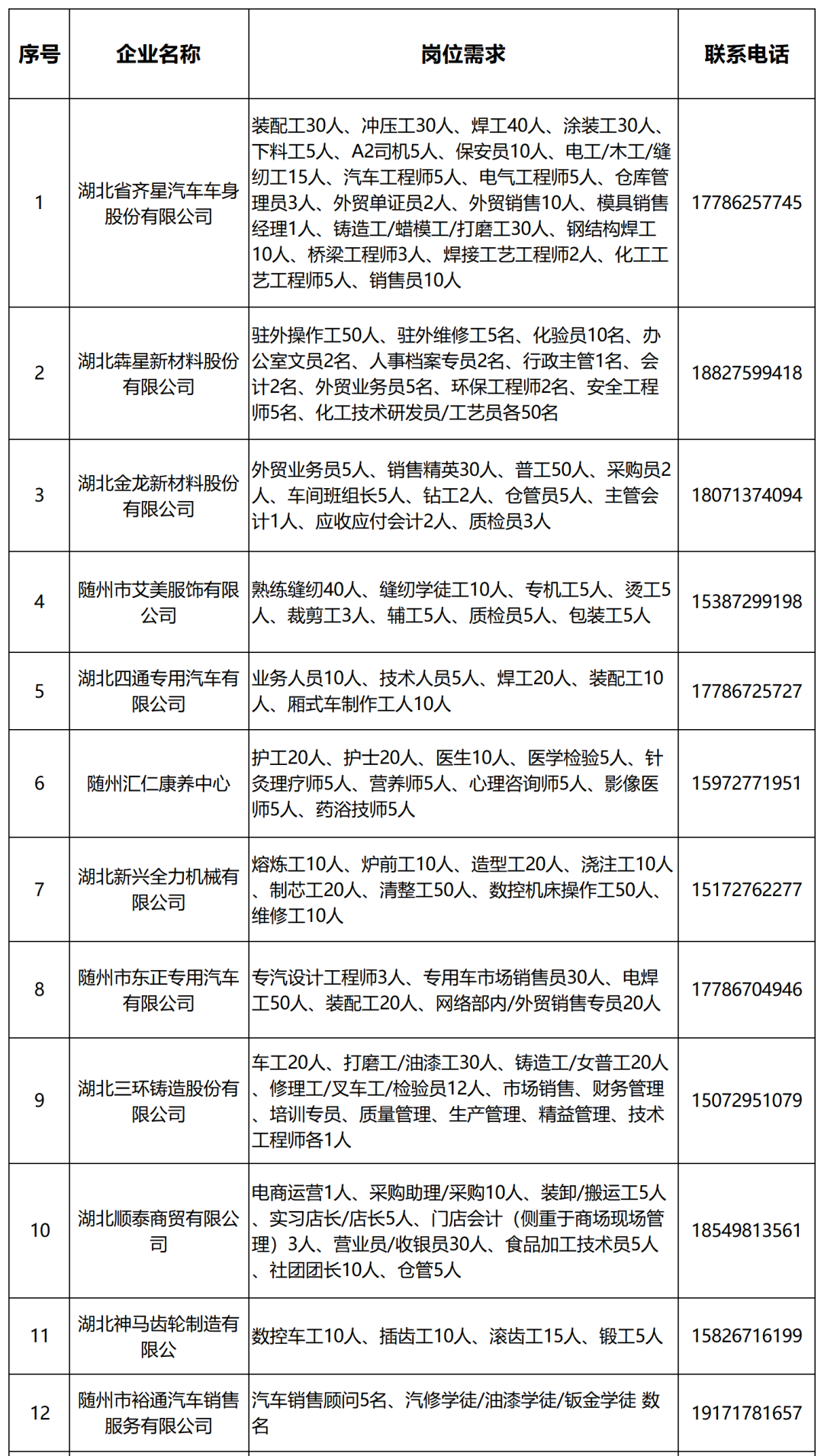 | 序号 | 企业名称 | 岗位需求 | 联系电话 |
|---|---|---|---|
| 1 | 湖北省齐星汽车车身股份有限公司 | 装配工30人、冲压工30人、焊工40人、涂装工30人、下料工5人、A2司机5人、保安员10人、电工/木工/缝纫工15人、汽车工程师5人、电气工程师5人、仓库管理员3人、外贸单证员2人、外贸销售10人、模具销售经理1人、铸造工/蜡模工/打磨工30人、钢结构焊工10人、桥梁工程师3人、焊接工艺工程师2人、化工工艺工程师5人、销售员10人 | 17786257745 |
| 2 | 湖北犇星新材料股份有限公司 | 驻外操作工50人、驻外维修工5名、化验员10名、办公室文员2名、人事档案专员2名、行政主管1名、会计2名、外贸业务员5名、环保工程师2名、安全工程师5名、化工技术研发员/工艺员各50名 | 18827599418 |
| 3 | 湖北金龙新材料股份有限公司 | 外贸业务员5人、销售精英30人、普工50人、采购员2人、车间班组长5人、钻工2人、仓管员5人、主管会计1人、应收应付会计2人、质检员3人 | 18071374094 |
| 4 | 随州市艾美服饰有限公司 | 熟练缝纫40人、缝纫学徒工10人、专机工5人、烫工5人、裁剪工3人、辅工5人、质检员5人、包装工5人 | 15387299198 |
| 5 | 湖北四通专用汽车有限公司 | 业务人员10人、技术人员5人、焊工20人、装配工10人、厢式车制作工人10人 | 17786725727 |
| 6 | 随州汇仁康养中心 | 护工20人、护士20人、医生10人、医学检验5人、针灸理疗师5人、营养师5人、心理咨询师5人、影像医师5人、药浴技师5人 | 15972771951 |
| 7 | 湖北新兴全力机械有限公司 | 熔炼工10人、炉前工10人、造型工20人、浇注工10人、制芯工20人、清整工50人、数控机床操作工50人、维修工10人 | 15172762277 |
| 8 | 随州市东正专用汽车有限公司 | 专汽设计工程师3人、专用车市场销售员30人、电焊工50人、装配工20人、网络部内/外贸销售专员20人 | 17786704946 |
| 9 | 湖北三环铸造股份有限公司 | 车工20人、打磨工/油漆工30人、铸造工/女普工20人、修理工/叉车工/检验员12人、市场销售、财务管理、培训专员、质量管理、生产管理、精益管理、技术工程师各1人 | 15072951079 |
| 10 | 湖北顺泰商贸有限公司 | 电商运营1人、采购助理/采购10人、装卸/搬运工5人、实习店长/店长5人、门店会计（侧重于商场现场管理）3人、营业员/收银员30人、食品加工技术员5人、社团团长10人、仓管5人 | 18549813561 |
| 11 | 湖北神马齿轮制造有限公 | 数控车工10人、插齿工10人、滚齿工15人、锻工5人 | 15826716199 |
| 12 | 随州市裕通汽车销售服务有限公司 | 汽车销售顾问5名、汽修学徒/油漆学徒/钣金学徒 数名 | 19171781657 |